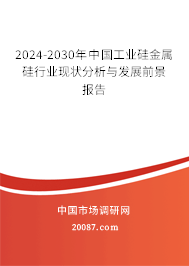 2024-2030年中国工业硅金属硅行业现状分析与发展前景报告

中国市场调研网

20087.com